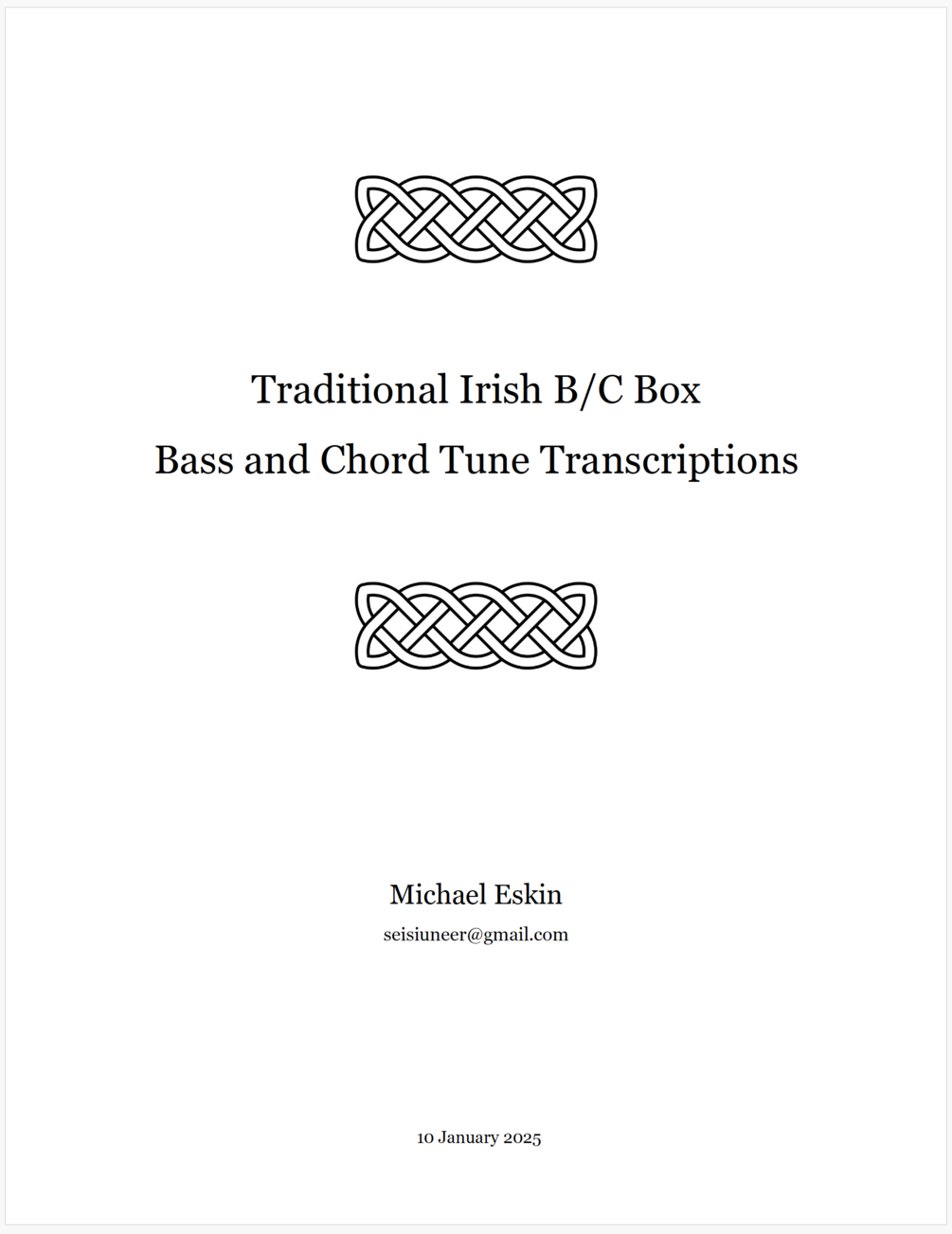 Traditional Irish B/C Box

Bass and Chord Tune Transcriptions

Michael Eskin

seisiuneer@gmail.com

10 January 2025